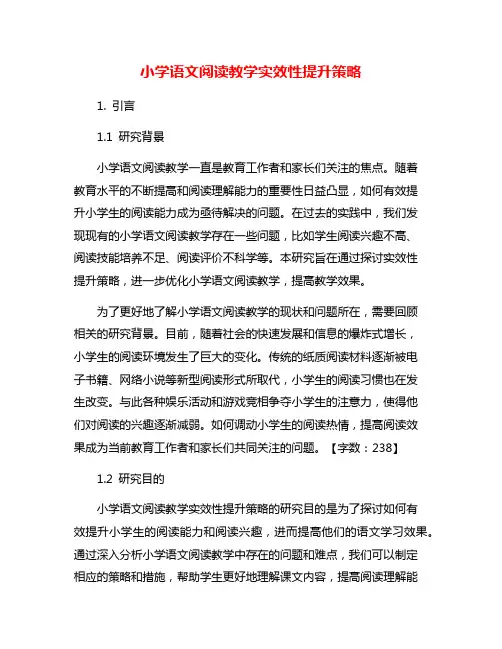 小学语文阅读教学实效性提升策略

1. 引言

1.1 研究背景

小学语文阅读教学一直是教育工作者和家长们关注的焦点。随着教育水平的不断提高和阅读理解能力的重要性日益凸显，如何有效提升小学生的阅读能力成为亟待解决的问题。在过去的实践中，我们发现现有的小学语文阅读教学存在一些问题，比如学生阅读兴趣不高、阅读技能培养不足、阅读评价不科学等。本研究旨在通过探讨实效性提升策略，进一步优化小学语文阅读教学，提高教学效果。

为了更好地了解小学语文阅读教学的现状和问题所在，需要回顾相关的研究背景。目前，随着社会的快速发展和信息的爆炸式增长，小学生的阅读环境发生了巨大的变化。传统的纸质阅读材料逐渐被电子书籍、网络小说等新型阅读形式所取代，小学生的阅读习惯也在发生改变。与此各种娱乐活动和游戏竞相争夺小学生的注意力，使得他们对阅读的兴趣逐渐减弱。如何调动小学生的阅读热情，提高阅读效果成为当前教育工作者和家长们共同关注的问题。【字数：238】

1.2 研究目的

小学语文阅读教学实效性提升策略的研究目的是为了探讨如何有效提升小学生的阅读能力和阅读兴趣，进而提高他们的语文学习效果。通过深入分析小学语文阅读教学中存在的问题和难点，我们可以制定相应的策略和措施，帮助学生更好地理解课文内容，提高阅读理解能